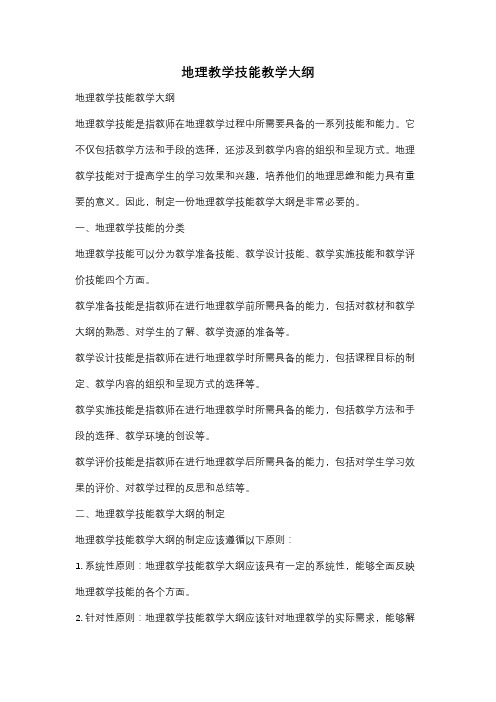 地理教学技能教学大纲

地理教学技能教学大纲

地理教学技能是指教师在地理教学过程中所需要具备的一系列技能和能力。它不仅包括教学方法和手段的选择，还涉及到教学内容的组织和呈现方式。地理教学技能对于提高学生的学习效果和兴趣，培养他们的地理思维和能力具有重要的意义。因此，制定一份地理教学技能教学大纲是非常必要的。

一、地理教学技能的分类

地理教学技能可以分为教学准备技能、教学设计技能、教学实施技能和教学评价技能四个方面。

教学准备技能是指教师在进行地理教学前所需具备的能力，包括对教材和教学大纲的熟悉、对学生的了解、教学资源的准备等。

教学设计技能是指教师在进行地理教学时所需具备的能力，包括课程目标的制定、教学内容的组织和呈现方式的选择等。

教学实施技能是指教师在进行地理教学时所需具备的能力，包括教学方法和手段的选择、教学环境的创设等。

教学评价技能是指教师在进行地理教学后所需具备的能力，包括对学生学习效果的评价、对教学过程的反思和总结等。

二、地理教学技能教学大纲的制定

地理教学技能教学大纲的制定应该遵循以下原则：

1. 系统性原则：地理教学技能教学大纲应该具有一定的系统性，能够全面反映地理教学技能的各个方面。

2. 针对性原则：地理教学技能教学大纲应该针对地理教学的实际需求，能够解